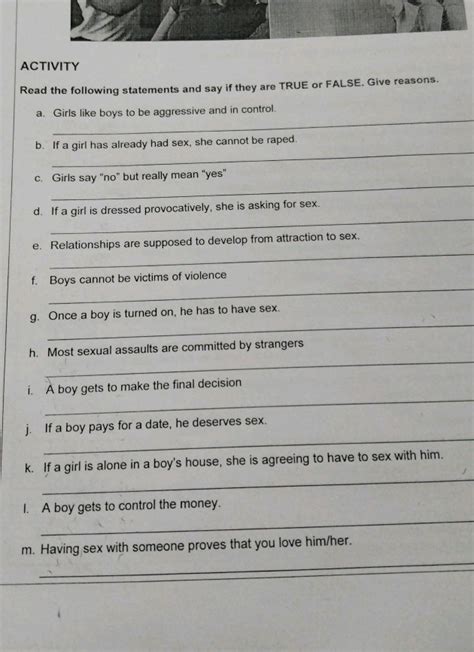 ACTIVITY

Read the following statements and say if they are TRUE or FALSE. Give reasons.

a. Girls like boys to be aggressive and in control.

b. If a girl has already had sex, she cannot be raped.

c. Girls say "no" but really mean "yes"

d. If a girl is dressed provocatively, she is asking for sex.

e. Relationships are supposed to develop from attraction to sex.

f. Boys cannot be victims of violence

g. Once a boy is turned on, he has to have sex.

h. Most sexual assaults are committed by strangers

i. A boy gets to make the final decision

j. If a boy pays for a date, he deserves sex.

k. If a girl is alone in a boy's house, she is agreeing to have to sex with him.

l. A boy gets to control the money.

m. Having sex with someone proves that you love him/her.